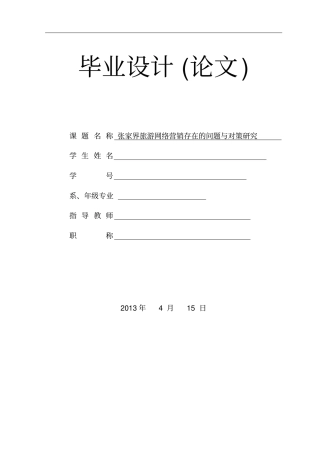 毕业设计 (论文)

课 题 名 称 张家界旅游网络营销存在的问题与对策研究

学 生 姓 名

学 号

系、年级专业

指 导 教 师

职 称

2013 年 4 月 15 日